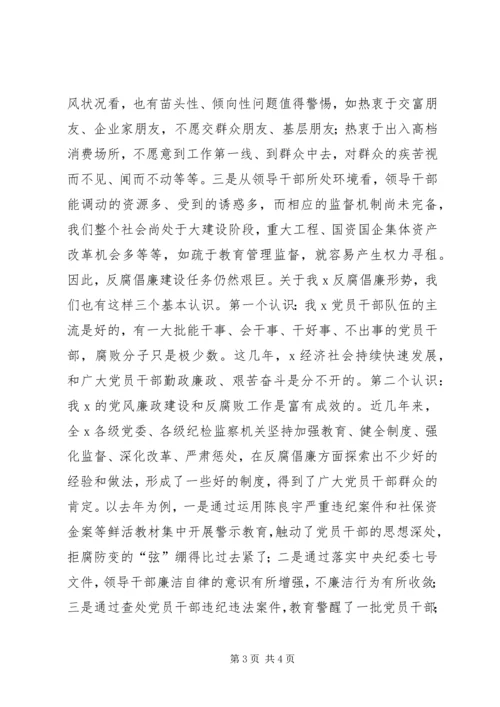 风状况看，也有苗头性、倾向性问题值得警惕，如热衷于交富朋友、企业家朋友，不愿交群众朋友、基层朋友；热衷于出入高档消费场所，不愿意到工作第一线、到群众中去，对群众的疾苦视而不见、闻而不动等等。三是从领导干部所处环境看，领导干部能调动的资源多、受到的诱惑多，而相应的监督机制尚未完备，我们整个社会尚处于大建设阶段，重大工程、国资国企集体资产改革机会多等等，如疏于教育管理监督，就容易产生权力寻租。因此，反腐倡廉建设任务仍然艰巨。关于我 x 反腐倡廉形势，我们也有这样三个基本认识。第一个认识：我 x 党员干部队伍的主流是好的，有一大批能干事、会干事、干好事、不出事的党员干部，腐败分子只是极少数。这几年，x 经济社会持续快速发展，和广大党员干部勤政廉政、艰苦奋斗是分不开的。第二个认识：我 x 的党风廉政建设和反腐败工作是富有成效的。近几年来，全 x 各级党委、各级纪检监察机关坚持加强教育、健全制度、强化监督、深化改革、严肃惩处，在反腐倡廉方面探索出不少好的经验和做法，形成了一些好的制度，得到了广大党员干部群众的肯定。以去年为例，一是通过运用陈良宇严重违纪案件和社保资金案等鲜活教材集中开展警示教育，触动了党员干部的思想深处，拒腐防变的“弦”绷得比过去紧了；二是通过落实中央纪委七号文件，领导干部廉洁自律的意识有所增强，不廉洁行为有所收敛；三是通过查处党员干部违纪违法案件，教育警醒了一批党员干部；

第 3 页 共 4 页